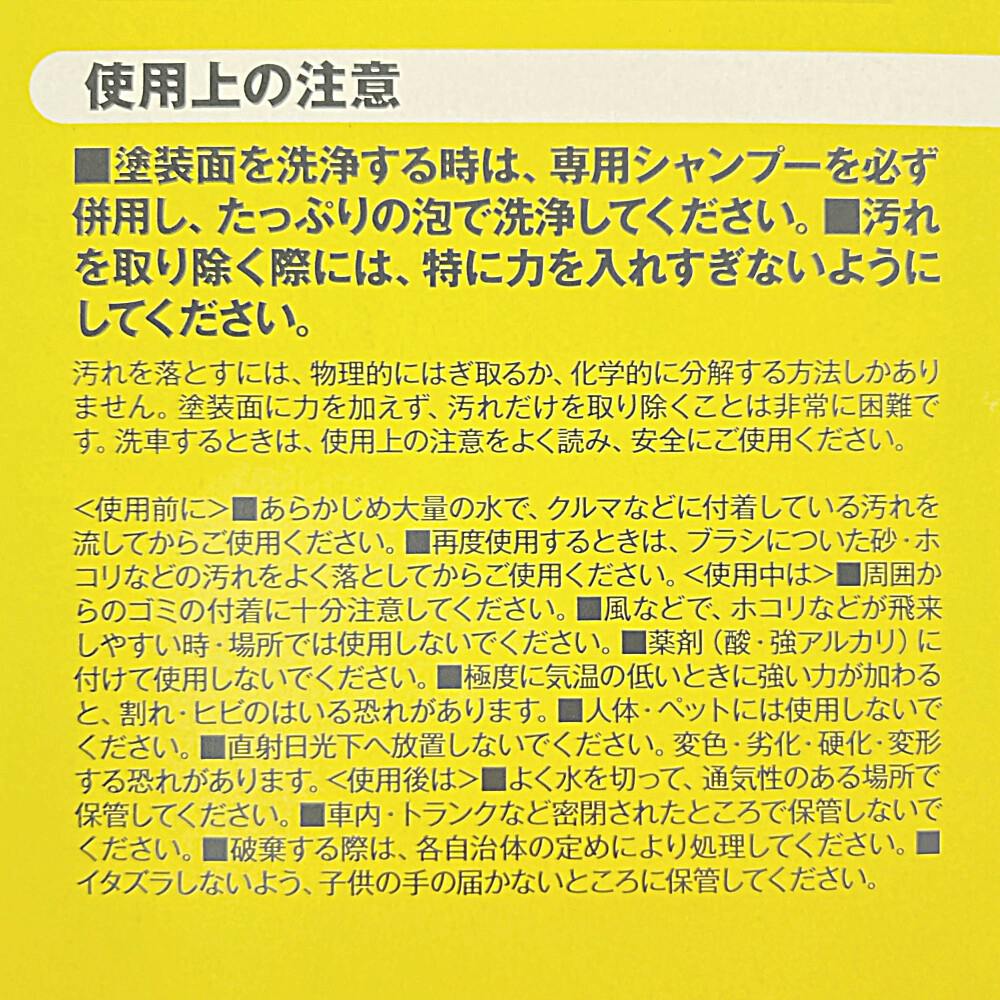 使用上の注意

■塗装面を洗浄する時は、専用シャンプーを必ず併用し、たっぷりの泡で洗浄してください。■汚れを取り除く際には、特に力を入れすぎないようにしてください。

汚れを落とすには、物理的にはぎ取るか、化学的に分解する方法しかありません。塗装面に力を加えず、汚れだけを取り除くことは非常に困難です。洗車するときは、使用上の注意をよく読み、安全にご使用ください。

<使用前に>■あらかじめ大量の水で、クルマなどに付着している汚れを流してからご使用ください。■再度使用するときは、ブラシについた砂・ホコリなどの汚れをよく落としてからご使用ください。<使用中は>■周囲からのゴミの付着に十分注意してください。■風などで、ホコリなどが飛来しやすい時・場所では使用しないでください。■薬剤（酸・強アルカリ）に付けて使用しないでください。■極度に気温の低いときに強い力が加わると、割れ・ヒビのはいる恐れがあります。■人体・ペットには使用しないでください。■直射日光下へ放置しないでください。変色・劣化・硬化・変形する恐れがあります。<使用後は>■よく水を切って、通気性のある場所で保管してください。■車内・トランクなど密閉されたところで保管しないでください。■破棄する際は、各自治体の定めにより処理してください。■イタズラしないよう、子供の手の届かないところに保管してください。